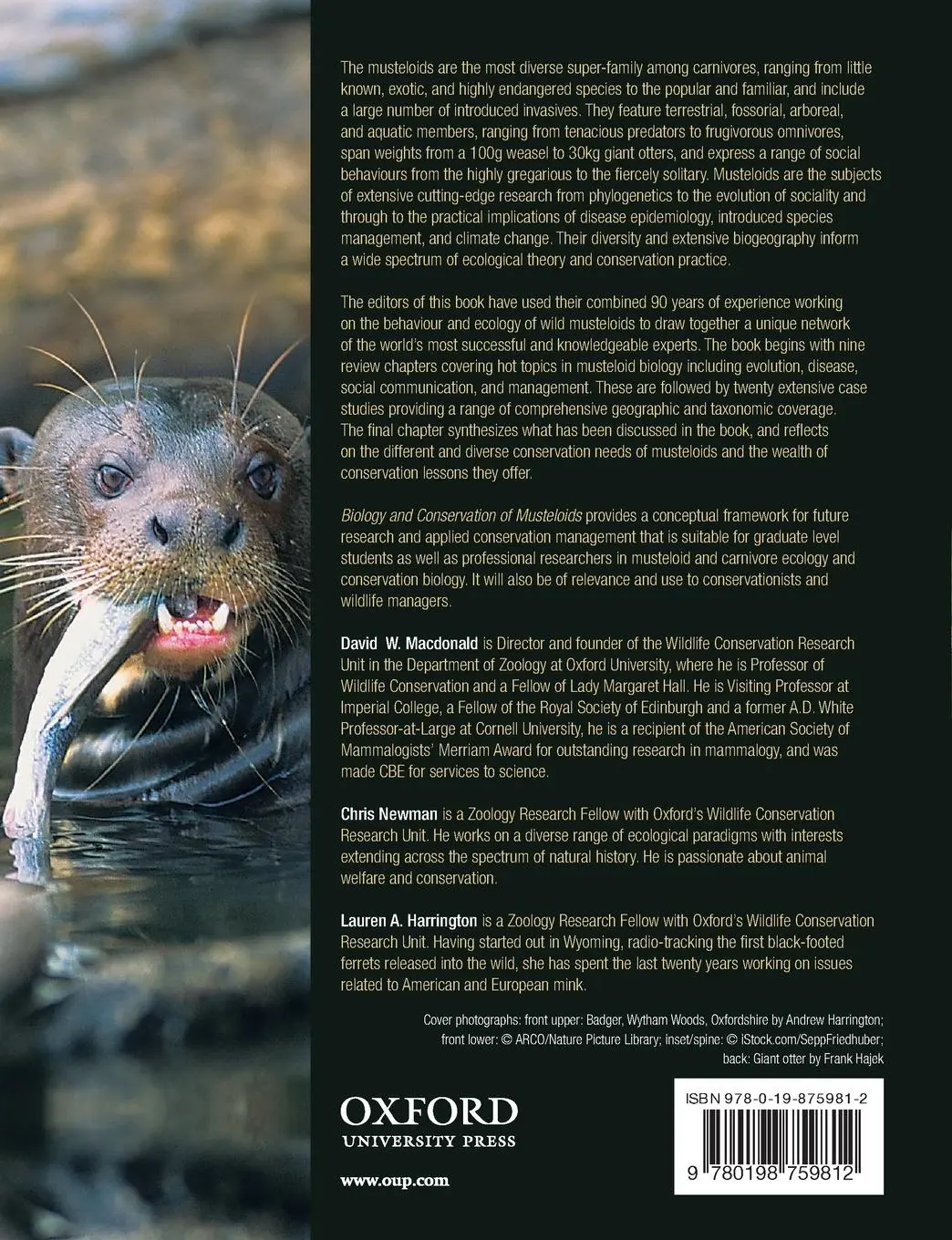 The musteloids are the most diverse super-family among carnivores, ranging from little known, exotic, and highly endangered species to the popular and familiar, and include a large number of introduced invasives. They feature terrestrial, fossorial, arboreal, and aquatic members, ranging from tenacious predators to frugivorous omnivores, span weights from a 100g weasel to 30kg giant otters, and express a range of social behaviours from the highly gregarious to the fiercely solitary. Musteloids are the subjects of extensive cutting-edge research from phylogenetics to the evolution of sociality and through to the practical implications of disease epidemiology, introduced species management, and climate change. Their diversity and extensive biogeography inform a wide spectrum of ecological theory and conservation practice.

The editors of this book have used their combined 90 years of experience working on the behaviour and ecology of wild musteloids to draw together a unique network of the world's most successful and knowledgeable experts. The book begins with nine review chapters covering hot topics in musteloid biology including evolution, disease, social communication, and management. These are followed by twenty extensive case studies providing a range of comprehensive geographic and taxonomic coverage. The final chapter synthesizes what has been discussed in the book, and reflects on the different and diverse conservation needs of musteloids and the wealth of conservation lessons they offer.

Biology and Conservation of Musteloids provides a conceptual framework for future research and applied conservation management that is suitable for graduate level students as well as professional researchers in musteloid and carnivore ecology and conservation biology. It will also be of relevance and use to conservationists and wildlife managers.

David W. Macdonald is Director and founder of the Wildlife Conservation Research Unit in the Department of Zoology at Oxford University, where he is Professor of Wildlife Conservation and a Fellow of Lady Margaret Hall. He is Visiting Professor at Imperial College, a Fellow of the Royal Society of Edinburgh and a former A.D. White Professor-at-Large at Cornell University, he is a recipient of the American Society of Mammalogists' Merriam Award for outstanding research in mammalogy, and was made CBE for services to science.

Chris Newman is a Zoology Research Fellow with Oxford's Wildlife Conservation Research Unit. He works on a diverse range of ecological paradigms with interests extending across the spectrum of natural history. He is passionate about animal welfare and conservation.

Lauren A. Harrington is a Zoology Research Fellow with Oxford's Wildlife Conservation Research Unit. Having started out in Wyoming, radio-tracking the first black-footed ferrets released into the wild, she has spent the last twenty years working on issues related to American and European mink.

Cover photographs: front upper: Badger, Wytham Woods, Oxfordshire by Andrew Harrington; front lower: © ARCO/Nature Picture Library; inset/spine: © iStock.com/SeppFriedhuber; back: Giant otter by Frank Hajek

OXFORD
UNIVERSITY PRESS

www.oup.com

ISBN 978-0-19-875981-2

9 780198 759812